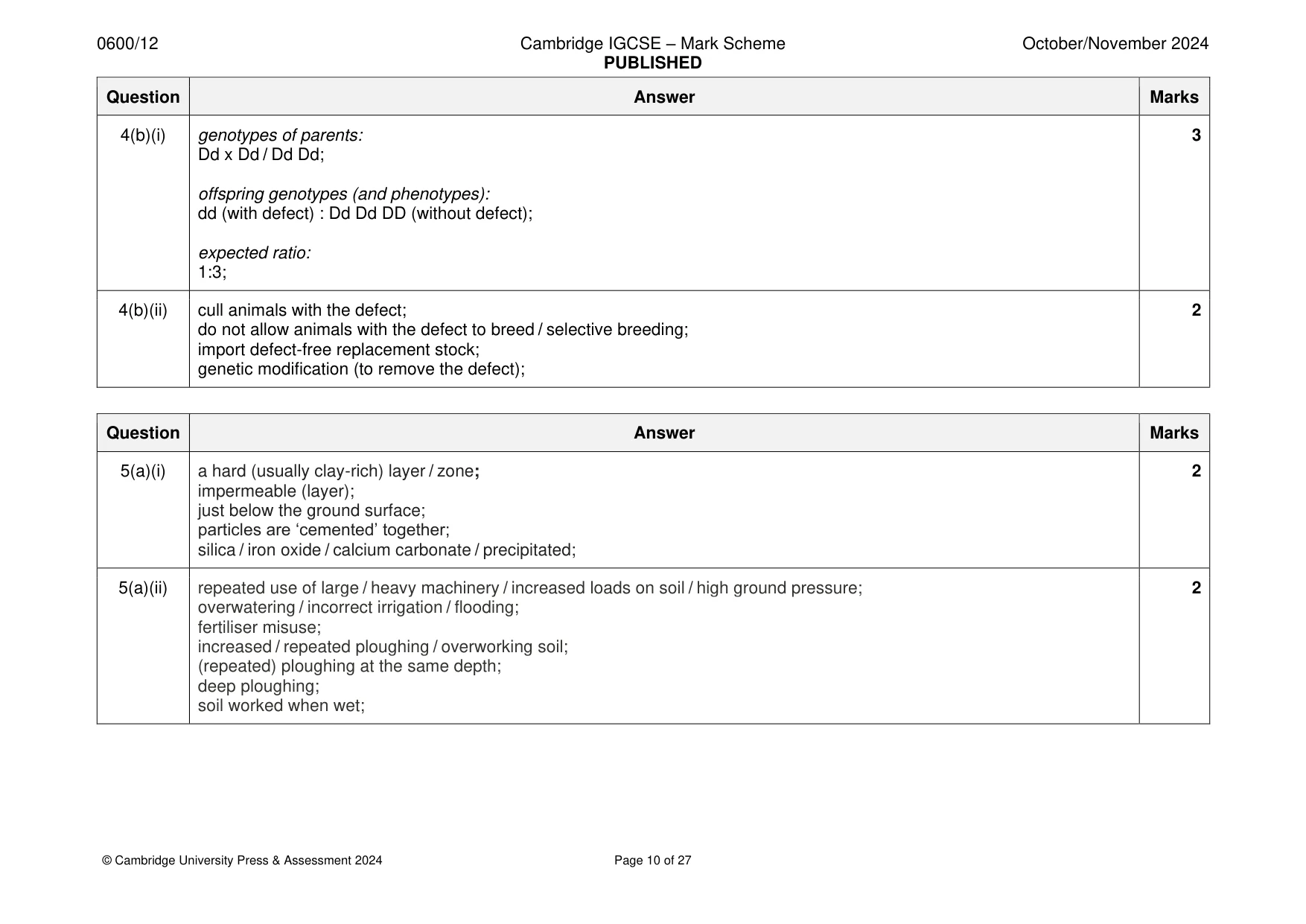 0600/12 Cambridge IGCSE – Mark Scheme PUBLISHED October/November 2024

| Question | Answer | Marks |
|---|---|---|
| 4(b)(i) | genotypes of parents: Dd x Dd / Dd Dd; offspring genotypes (and phenotypes): dd (with defect) : Dd Dd DD (without defect); expected ratio: 1:3; | 3 |
| 4(b)(ii) | cull animals with the defect; do not allow animals with the defect to breed / selective breeding; import defect-free replacement stock; genetic modification (to remove the defect); | 2 |

| Question | Answer | Marks |
|---|---|---|
| 5(a)(i) | a hard (usually clay-rich) layer / zone; impermeable (layer); just below the ground surface; particles are 'cemented' together; silica / iron oxide / calcium carbonate / precipitated; | 2 |
| 5(a)(ii) | repeated use of large / heavy machinery / increased loads on soil / high ground pressure; overwatering / incorrect irrigation / flooding; fertiliser misuse; increased / repeated ploughing / overworking soil; (repeated) ploughing at the same depth; deep ploughing; soil worked when wet; | 2 |

© Cambridge University Press & Assessment 2024 Page 10 of 27